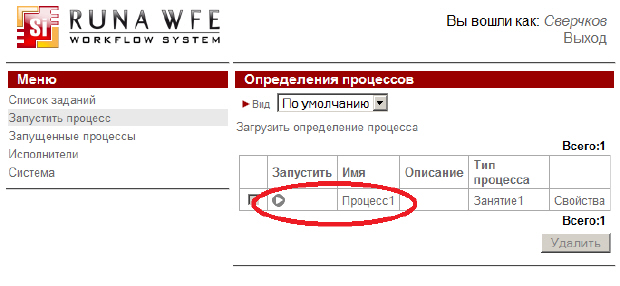 SI RUNA WFE
WORKFLOW SYSTEM

Вы вошли как: Сверчков
Выход

Меню
Список заданий
Запустить процесс
Запущенные процессы
Исполнители
Система

Определения процессов
Вид По умолчанию
Загрузить определение процесса
Всего:1

| | Запустить | Имя | Описание | Тип процесса | |
|---|---|---|---|---|---|
| | | Процесс1 | | Занятие1 | Свойства |

Всего:1
Удалить